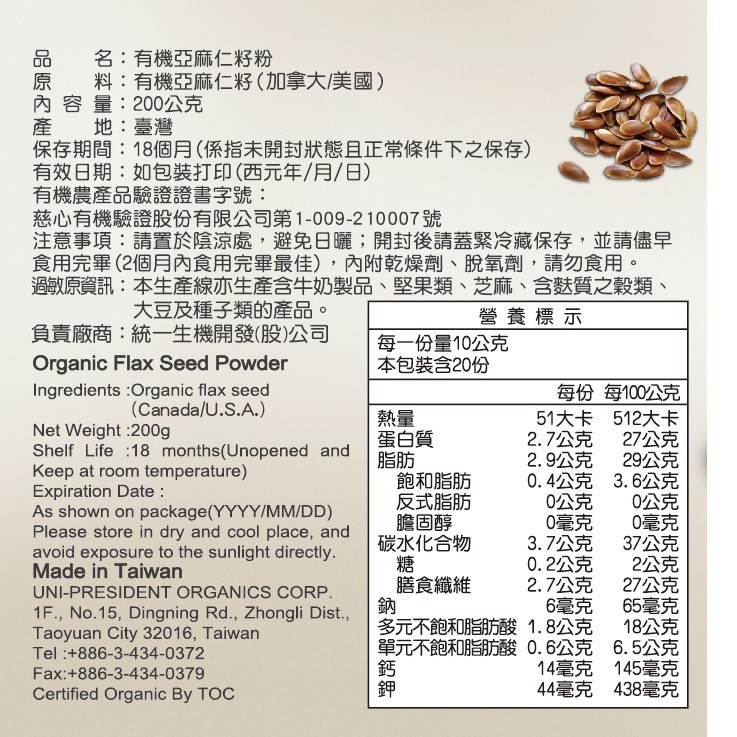 品　　名：有機亞麻仁籽粉
原　　料：有機亞麻仁籽（加拿大/美國）
內 容 量：200公克
產　　地：臺灣
保存期間：18個月（係指未開封狀態且正常條件下之保存）
有效日期：如包裝打印（西元年/月/日）
有機農產品驗證證書字號：
慈心有機驗證股份有限公司第1-009-210007號
注意事項：請置於陰涼處，避免日曬；開封後請蓋緊冷藏保存，並請儘早食用完畢（2個月內食用完畢最佳），內附乾燥劑、脫氧劑，請勿食用。
過敏原資訊：本生產線亦生產含牛奶製品、堅果類、芝麻、含麩質之穀類、大豆及種子類的產品。
負責廠商：統一生機開發(股)公司

Organic Flax Seed Powder
Ingredients :Organic flax seed (Canada/U.S.A.)
Net Weight :200g
Shelf Life :18 months(Unopened and Keep at room temperature)
Expiration Date :
As shown on package(YYYY/MM/DD)
Please store in dry and cool place, and avoid exposure to the sunlight directly.
Made in Taiwan
UNI-PRESIDENT ORGANICS CORP.
1F., No.15, Dingning Rd., Zhongli Dist., Taoyuan City 32016, Taiwan
Tel :+886-3-434-0372
Fax:+886-3-434-0379
Certified Organic By TOC

營 養 標 示
每一份量10公克
本包裝含20份

| | 每份 | 每100公克 |
|---|---|---|
| 熱量 | 51大卡 | 512大卡 |
| 蛋白質 | 2.7公克 | 27公克 |
| 脂肪 | 2.9公克 | 29公克 |
| 飽和脂肪 | 0.4公克 | 3.6公克 |
| 反式脂肪 | 0公克 | 0公克 |
| 膽固醇 | 0毫克 | 0毫克 |
| 碳水化合物 | 3.7公克 | 37公克 |
| 糖 | 0.2公克 | 2公克 |
| 膳食纖維 | 2.7公克 | 27公克 |
| 鈉 | 6毫克 | 65毫克 |
| 多元不飽和脂肪酸 | 1.8公克 | 18公克 |
| 單元不飽和脂肪酸 | 0.6公克 | 6.5公克 |
| 鈣 | 14毫克 | 145毫克 |
| 鉀 | 44毫克 | 438毫克 |